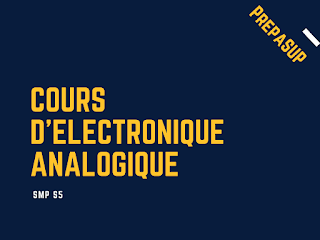 PREPASUP

COURS D'ELECTRONIQUE ANALOGIQUE

SMP S5